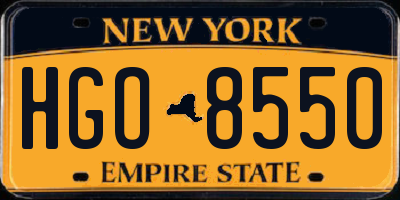 NEW YORK

HGO 8550

EMPIRE STATE